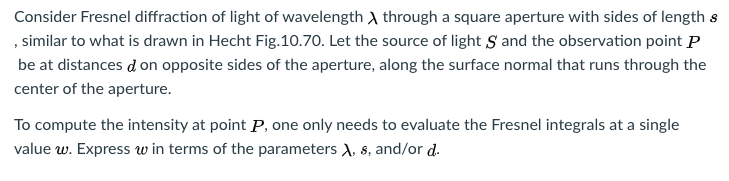 Consider Fresnel diffraction of light of wavelength $\lambda$ through a square aperture with sides of length $s$ , similar to what is drawn in Hecht Fig.10.70. Let the source of light $S$ and the observation point $P$ be at distances $d$ on opposite sides of the aperture, along the surface normal that runs through the center of the aperture.

To compute the intensity at point $P$, one only needs to evaluate the Fresnel integrals at a single value $w$. Express $w$ in terms of the parameters $\lambda$, $s$, and/or $d$.